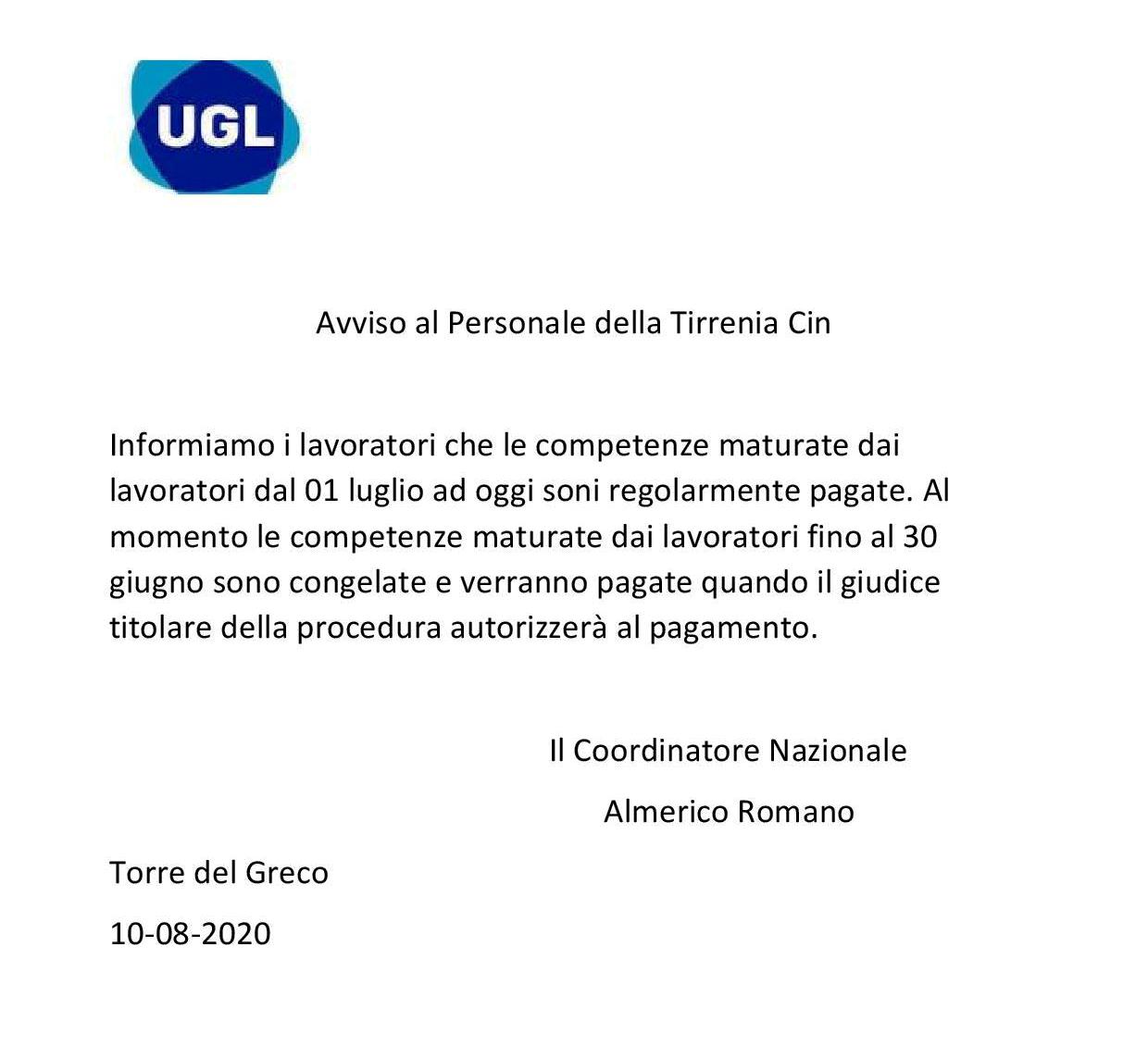 UGL

Avviso al Personale della Tirrenia Cin

Informiamo i lavoratori che le competenze maturate dai lavoratori dal 01 luglio ad oggi soni regolarmente pagate. Al momento le competenze maturate dai lavoratori fino al 30 giugno sono congelate e verranno pagate quando il giudice titolare della procedura autorizzerà al pagamento.

Il Coordinatore Nazionale

Almerico Romano

Torre del Greco

10-08-2020